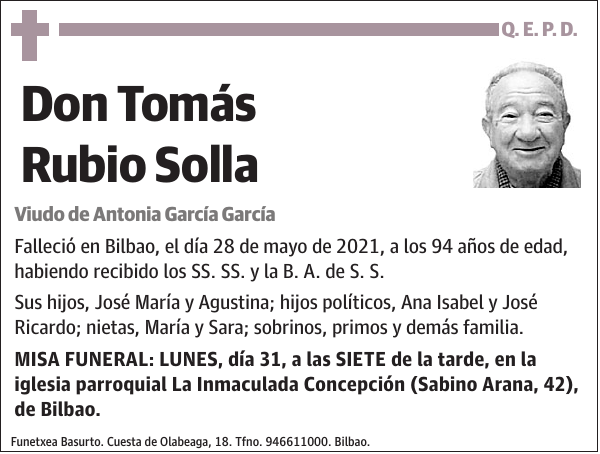 Q. E. P. D.

Don Tomás Rubio Solla

Viudo de Antonia García García

Falleció en Bilbao, el día 28 de mayo de 2021, a los 94 años de edad, habiendo recibido los SS. SS. y la B. A. de S. S.

Sus hijos, José María y Agustina; hijos políticos, Ana Isabel y José Ricardo; nietas, María y Sara; sobrinos, primos y demás familia.

MISA FUNERAL: LUNES, día 31, a las SIETE de la tarde, en la iglesia parroquial La Inmaculada Concepción (Sabino Arana, 42), de Bilbao.

Funetxea Basurto. Cuesta de Olabeaga, 18. Tfno. 946611000. Bilbao.